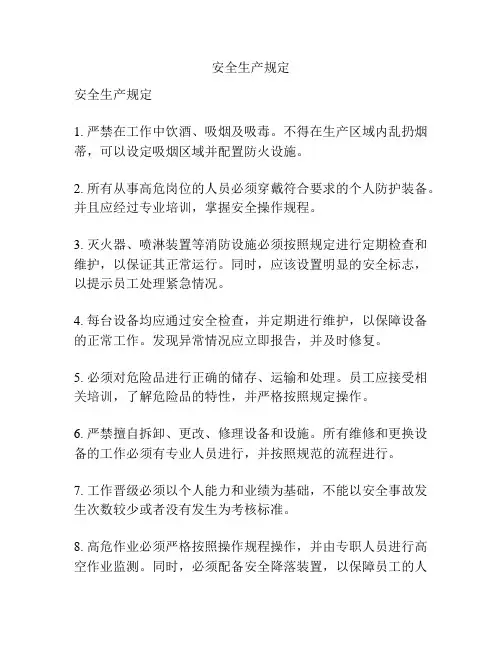 安全生产规定

安全生产规定

1. 严禁在工作中饮酒、吸烟及吸毒。不得在生产区域内乱扔烟蒂，可以设定吸烟区域并配置防火设施。

2. 所有从事高危岗位的人员必须穿戴符合要求的个人防护装备。并且应经过专业培训，掌握安全操作规程。

3. 灭火器、喷淋装置等消防设施必须按照规定进行定期检查和维护，以保证其正常运行。同时，应该设置明显的安全标志，以提示员工处理紧急情况。

4. 每台设备均应通过安全检查，并定期进行维护，以保障设备的正常工作。发现异常情况应立即报告，并及时修复。

5. 必须对危险品进行正确的储存、运输和处理。员工应接受相关培训，了解危险品的特性，并严格按照规定操作。

6. 严禁擅自拆卸、更改、修理设备和设施。所有维修和更换设备的工作必须有专业人员进行，并按照规范的流程进行。

7. 工作晋级必须以个人能力和业绩为基础，不能以安全事故发生次数较少或者没有发生为考核标准。

8. 高危作业必须严格按照操作规程操作，并由专职人员进行高空作业监测。同时，必须配备安全降落装置，以保障员工的人